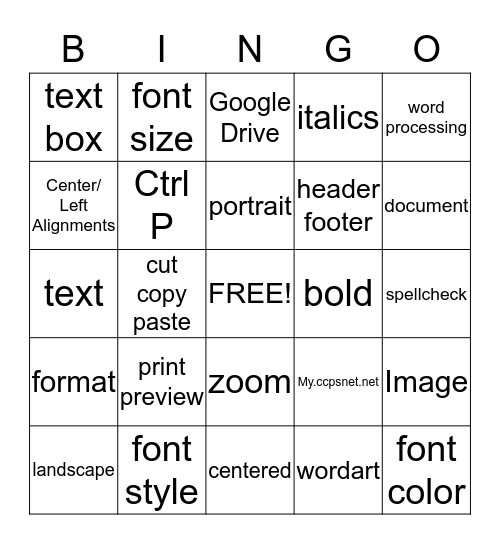 | B | I | N | G | O |
|---|---|---|---|---|
| text box | font size | Google Drive | italics | word processing |
| Center/ Left Alignments | Ctrl P | portrait | header footer | document |
| text | cut copy paste | FREE! | bold | spellcheck |
| format | print preview | zoom | My.ccpsnet.net | Image |
| landscape | font style | centered | wordart | font color |